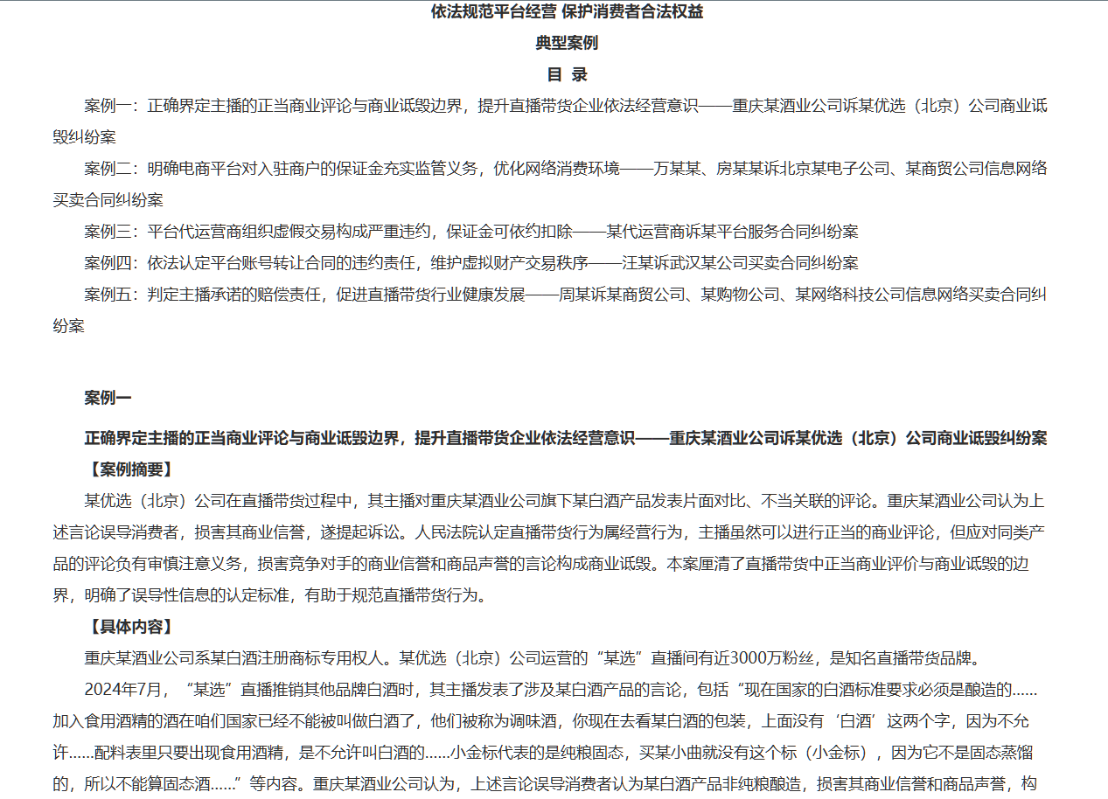 依法规范平台经营 保护消费者合法权益

典型案例

目 录

案例一：正确界定主播的正当商业评论与商业诋毁边界，提升直播带货企业依法经营意识——重庆某酒业公司诉某优选（北京）公司商业诋毁纠纷案

案例二：明确电商平台对入驻商户的保证金充实监管义务，优化网络消费环境——万某某、房某某诉北京某电子公司、某商贸公司信息网络买卖合同纠纷案

案例三：平台代运营商组织虚假交易构成严重违约，保证金可依约扣除——某代运营商诉某平台服务合同纠纷案

案例四：依法认定平台账号转让合同的违约责任，维护虚拟财产交易秩序——汪某诉武汉某公司买卖合同纠纷案

案例五：判定主播承诺的赔偿责任，促进直播带货行业健康发展——周某诉某商贸公司、某购物公司、某网络科技公司信息网络买卖合同纠纷案

案例一

正确界定主播的正当商业评论与商业诋毁边界，提升直播带货企业依法经营意识——重庆某酒业公司诉某优选（北京）公司商业诋毁纠纷案

【案例摘要】

某优选（北京）公司在直播带货过程中，其主播对重庆某酒业公司旗下某白酒产品发表片面对比、不当关联的评论。重庆某酒业公司认为上述言论误导消费者，损害其商业信誉，遂提起诉讼。人民法院认定直播带货行为属经营行为，主播虽然可以进行正当的商业评论，但应对同类产品的评论负有审慎注意义务，损害竞争对手的商业信誉和商品声誉的言论构成商业诋毁。本案厘清了直播带货中正当商业评价与商业诋毁的边界，明确了误导性信息的认定标准，有助于规范直播带货行为。

【具体内容】

重庆某酒业公司系某白酒注册商标专用权人。某优选（北京）公司运营的“某选”直播间有近3000万粉丝，是知名直播带货品牌。

2024年7月，“某选”直播推销其他品牌白酒时，其主播发表了涉及某白酒产品的言论，包括“现在国家的白酒标准要求必须是酿造的……加入食用酒精的酒在咱们国家已经不能被叫做白酒了，他们被称为调味酒，你现在去看某白酒的包装，上面没有‘白酒’这两个字，因为不允许……配料表里只要出现食用酒精，是不允许叫白酒的……小金标代表的是纯粮固态，买某小曲就没有这个标（小金标），因为它不是固态蒸馏的，所以不能算固态酒……”等内容。重庆某酒业公司认为，上述言论误导消费者认为某白酒产品非纯粮酿造，损害其商业信誉和商品声誉，构